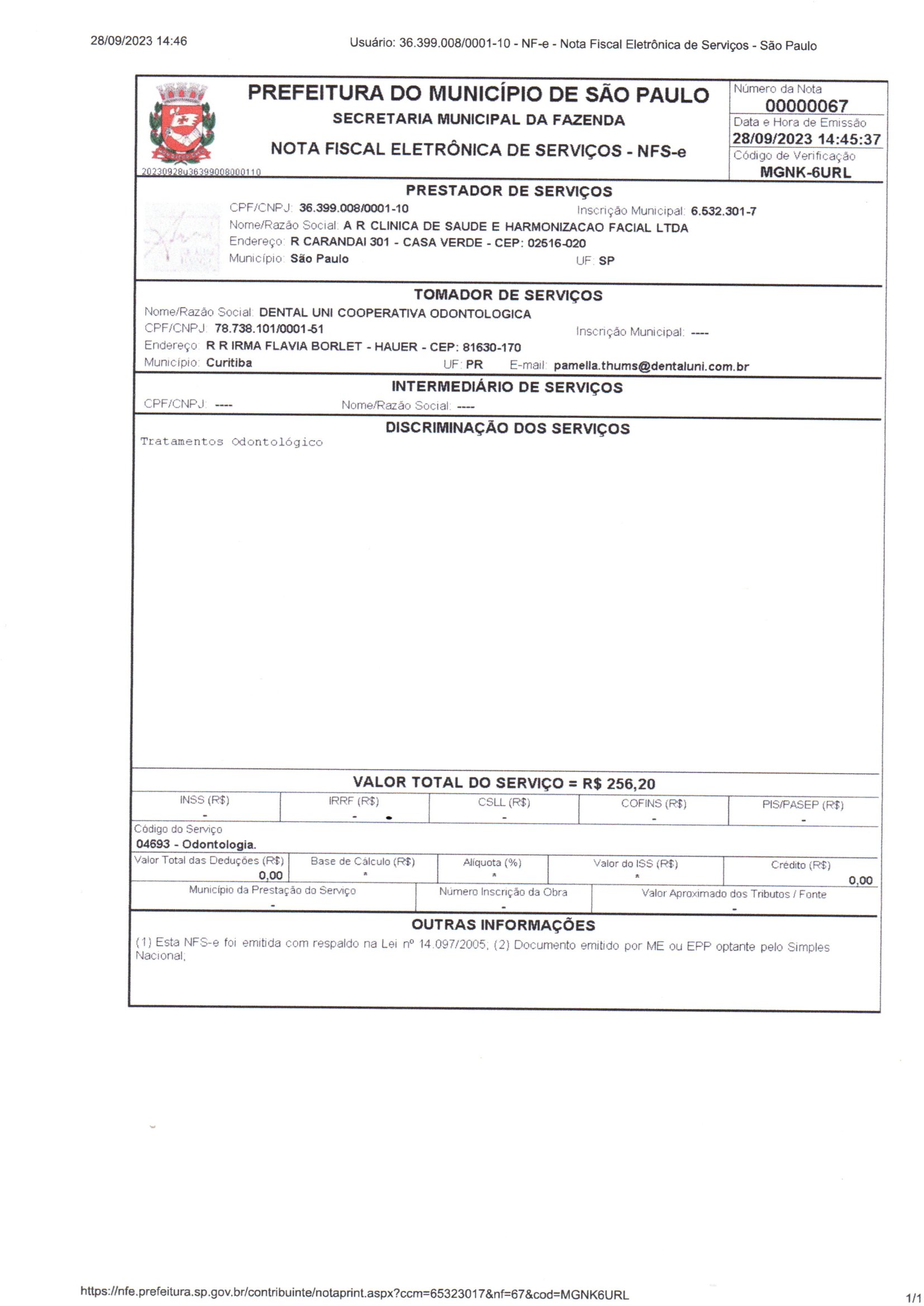 28/09/2023 14:46

Usuário: 36.399.008/0001-10 - NF-e - Nota Fiscal Eletrônica de Serviços - São Paulo

PREFEITURA DO MUNICÍPIO DE SÃO PAULO
SECRETARIA MUNICIPAL DA FAZENDA
NOTA FISCAL ELETRÔNICA DE SERVIÇOS - NFS-e

20230928u36399008000110

Número da Nota
00000067
Data e Hora de Emissão
28/09/2023 14:45:37
Código de Verificação
MGNK-6URL

PRESTADOR DE SERVIÇOS
CPF/CNPJ: 36.399.008/0001-10 Inscrição Municipal: 6.532.301-7
Nome/Razão Social: A R CLINICA DE SAUDE E HARMONIZACAO FACIAL LTDA
Endereço: R CARANDAI 301 - CASA VERDE - CEP: 02516-020
Município: São Paulo UF: SP

TOMADOR DE SERVIÇOS
Nome/Razão Social: DENTAL UNI COOPERATIVA ODONTOLOGICA
CPF/CNPJ: 78.738.101/0001-51 Inscrição Municipal: ----
Endereço: R R IRMA FLAVIA BORLET - HAUER - CEP: 81630-170
Município: Curitiba UF: PR E-mail: pamella.thums@dentaluni.com.br

INTERMEDIÁRIO DE SERVIÇOS
CPF/CNPJ: ---- Nome/Razão Social: ----

DISCRIMINAÇÃO DOS SERVIÇOS
Tratamentos Odontológico

VALOR TOTAL DO SERVIÇO = R$ 256,20

| INSS (R$) | IRRF (R$) | CSLL (R$) | COFINS (R$) | PIS/PASEP (R$) |
|---|---|---|---|---|
| - | - | - | - | - |

Código do Serviço
04693 - Odontologia.

| Valor Total das Deduções (R$) | Base de Cálculo (R$) | Alíquota (%) | Valor do ISS (R$) | Crédito (R$) |
|---|---|---|---|---|
| 0,00 | * | * | * | 0,00 |

| Município da Prestação do Serviço | Número Inscrição da Obra | Valor Aproximado dos Tributos / Fonte |
|---|---|---|
| - | - | - |

OUTRAS INFORMAÇÕES
(1) Esta NFS-e foi emitida com respaldo na Lei nº 14.097/2005; (2) Documento emitido por ME ou EPP optante pelo Simples Nacional;

https://nfe.prefeitura.sp.gov.br/contribuinte/notaprint.aspx?ccm=65323017&nf=67&cod=MGNK6URL
1/1